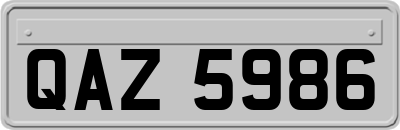 QAZ 5986